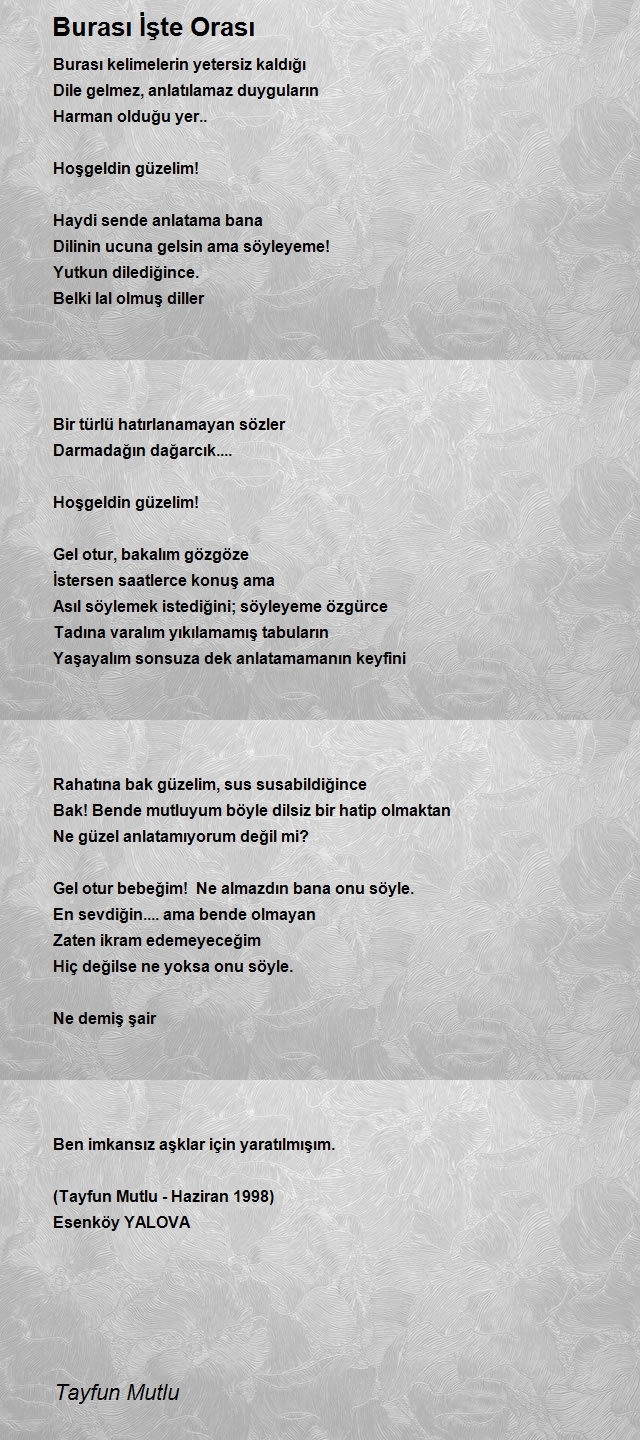 Burası İşte Orası

Burası kelimelerin yetersiz kaldığı
Dile gelmez, anlatılamaz duyguların
Harman olduğu yer..

Hoşgeldin güzelim!

Haydi sende anlatama bana
Dilinin ucuna gelsin ama söyleyeme!
Yutkun dilediğince.
Belki lal olmuş diller

Bir türlü hatırlanamayan sözler
Darmadağın dağarcık....

Hoşgeldin güzelim!

Gel otur, bakalım gözgöze
İstersen saatlerce konuş ama
Asıl söylemek istediğini; söyleyeme özgürce
Tadına varalım yıkılamamış tabuların
Yaşayalım sonsuza dek anlatamamanın keyfini

Rahatına bak güzelim, sus susabildiğince
Bak! Bende mutluyum böyle dilsiz bir hatip olmaktan
Ne güzel anlatamıyorum değil mi?

Gel otur bebeğim! Ne almazdın bana onu söyle.
En sevdiğin.... ama bende olmayan
Zaten ikram edemeyeceğim
Hiç değilse ne yoksa onu söyle.

Ne demiş şair

Ben imkansız aşklar için yaratılmışım.

(Tayfun Mutlu - Haziran 1998)
Esenköy YALOVA

Tayfun Mutlu